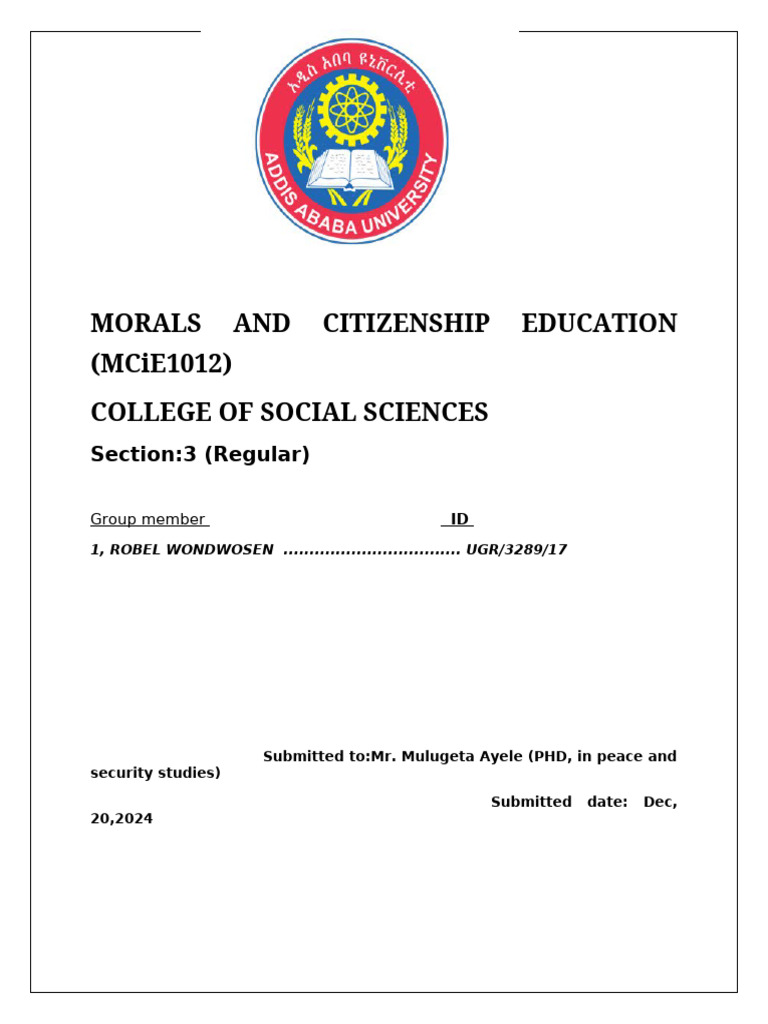 አዲስ አበባ ዩኒቨርሲቲ

ADDIS ABABA UNIVERSITY

MORALS AND CITIZENSHIP EDUCATION (MCiE1012)

COLLEGE OF SOCIAL SCIENCES

Section:3 (Regular)

Group member ID

1, ROBEL WONDWOSEN ................................. UGR/3289/17

Submitted to:Mr. Mulugeta Ayele (PHD, in peace and security studies)

Submitted date: Dec, 20,2024